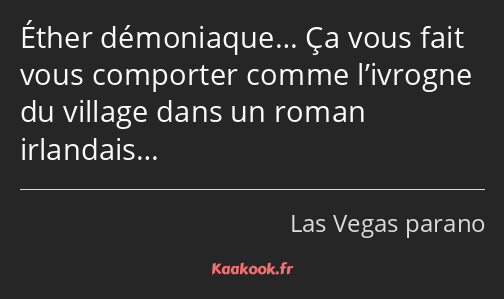 Éther démoniaque… Ça vous fait vous comporter comme l’ivrogne du village dans un roman irlandais…

Las Vegas parano

Kaakook.fr